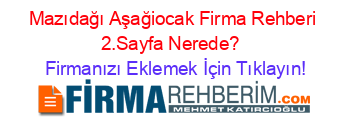 Mazıdağı Aşağiocak Firma Rehberi 2.Sayfa Nerede?

Firmanızı Eklemek İçin Tıklayın!

FİRMAREHBERİM.COM
MEHMET KATIRCIOĞLU